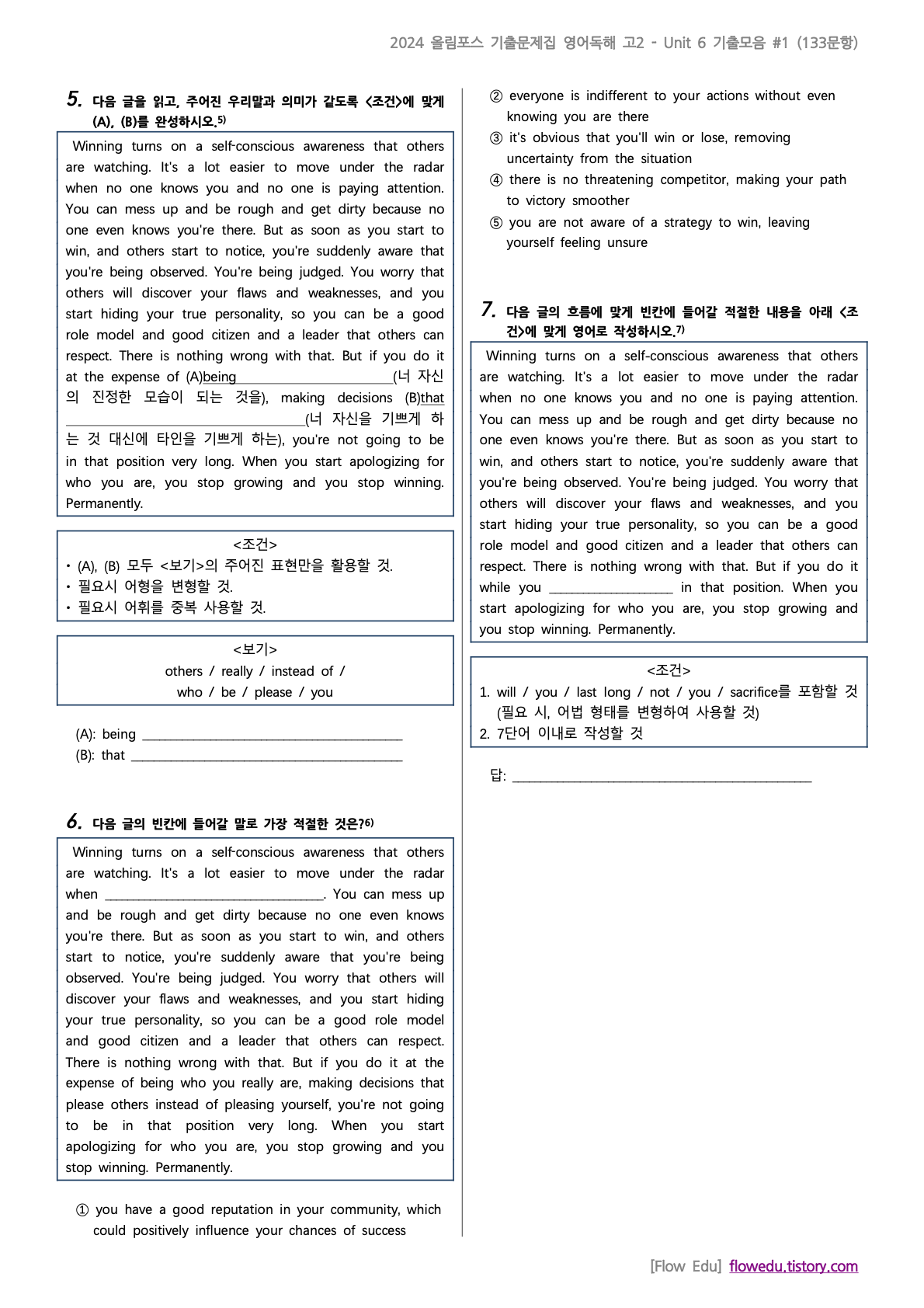 2024 올림포스 기출문제집 영어독해 고2 - Unit 6 기출모음 #1 (133문항)

5. 다음 글을 읽고, 주어진 우리말과 의미가 같도록 <조건>에 맞게 (A), (B)를 완성하시오.$^{5)}$

Winning turns on a self-conscious awareness that others are watching. It's a lot easier to move under the radar when no one knows you and no one is paying attention. You can mess up and be rough and get dirty because no one even knows you're there. But as soon as you start to win, and others start to notice, you're suddenly aware that you're being observed. You're being judged. You worry that others will discover your flaws and weaknesses, and you start hiding your true personality, so you can be a good role model and good citizen and a leader that others can respect. There is nothing wrong with that. But if you do it at the expense of (A)being ____(너 자신의 진정한 모습이 되는 것을), making decisions (B)that ____(너 자신을 기쁘게 하는 것 대신에 타인을 기쁘게 하는), you're not going to be in that position very long. When you start apologizing for who you are, you stop growing and you stop winning. Permanently.

<조건>
• (A), (B) 모두 <보기>의 주어진 표현만을 활용할 것.
• 필요시 어형을 변형할 것.
• 필요시 어휘를 중복 사용할 것.

<보기>
others / really / instead of /
who / be / please / you

(A): being ____
(B): that ____

6. 다음 글의 빈칸에 들어갈 말로 가장 적절한 것은?$^{6)}$

Winning turns on a self-conscious awareness that others are watching. It's a lot easier to move under the radar when ____. You can mess up and be rough and get dirty because no one even knows you're there. But as soon as you start to win, and others start to notice, you're suddenly aware that you're being observed. You're being judged. You worry that others will discover your flaws and weaknesses, and you start hiding your true personality, so you can be a good role model and good citizen and a leader that others can respect. There is nothing wrong with that. But if you do it at the expense of being who you really are, making decisions that please others instead of pleasing yourself, you're not going to be in that position very long. When you start apologizing for who you are, you stop growing and you stop winning. Permanently.

① you have a good reputation in your community, which could positively influence your chances of success
② everyone is indifferent to your actions without even knowing you are there
③ it's obvious that you'll win or lose, removing uncertainty from the situation
④ there is no threatening competitor, making your path to victory smoother
⑤ you are not aware of a strategy to win, leaving yourself feeling unsure

7. 다음 글의 흐름에 맞게 빈칸에 들어갈 적절한 내용을 아래 <조건>에 맞게 영어로 작성하시오.$^{7)}$

Winning turns on a self-conscious awareness that others are watching. It's a lot easier to move under the radar when no one knows you and no one is paying attention. You can mess up and be rough and get dirty because no one even knows you're there. But as soon as you start to win, and others start to notice, you're suddenly aware that you're being observed. You're being judged. You worry that others will discover your flaws and weaknesses, and you start hiding your true personality, so you can be a good role model and good citizen and a leader that others can respect. There is nothing wrong with that. But if you do it while you ____ in that position. When you start apologizing for who you are, you stop growing and you stop winning. Permanently.

<조건>
1. will / you / last long / not / you / sacrifice를 포함할 것
(필요 시, 어법 형태를 변형하여 사용할 것)
2. 7단어 이내로 작성할 것

답: ____

[Flow Edu] flowedu.tistory.com